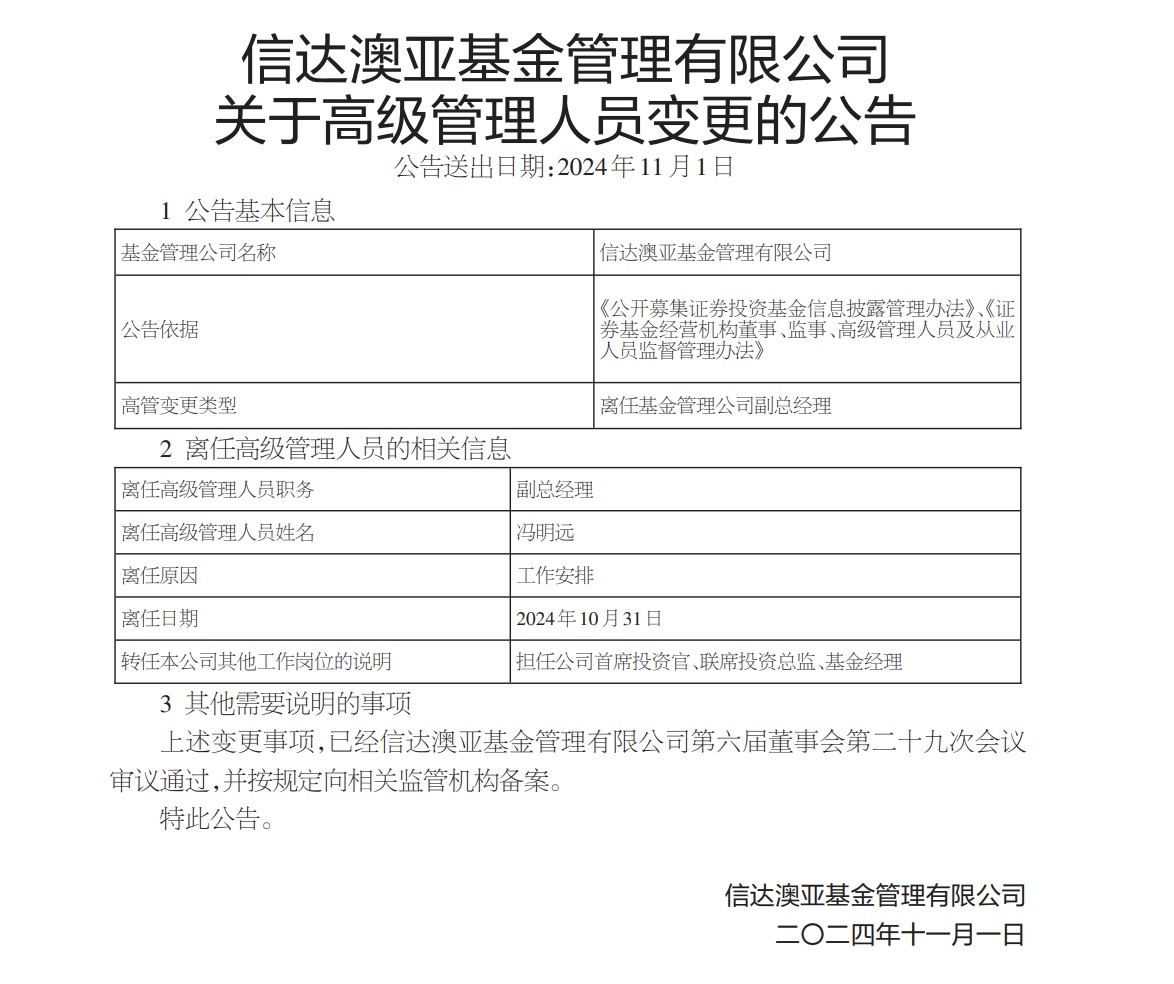 信达澳亚基金管理有限公司
关于高级管理人员变更的公告

公告送出日期：2024年11月1日

1 公告基本信息

| 基金管理公司名称 | 信达澳亚基金管理有限公司 |
|---|---|
| 公告依据 | 《公开募集证券投资基金信息披露管理办法》、《证券基金经营机构董事、监事、高级管理人员及从业人员监督管理办法》 |
| 高管变更类型 | 离任基金管理公司副总经理 |

2 离任高级管理人员的相关信息

| 离任高级管理人员职务 | 副总经理 |
|---|---|
| 离任高级管理人员姓名 | 冯明远 |
| 离任原因 | 工作安排 |
| 离任日期 | 2024年10月31日 |
| 转任本公司其他工作岗位的说明 | 担任公司首席投资官、联席投资总监、基金经理 |

3 其他需要说明的事项

上述变更事项，已经信达澳亚基金管理有限公司第六届董事会第二十九次会议审议通过，并按规定向相关监管机构备案。

特此公告。

信达澳亚基金管理有限公司
二〇二四年十一月一日